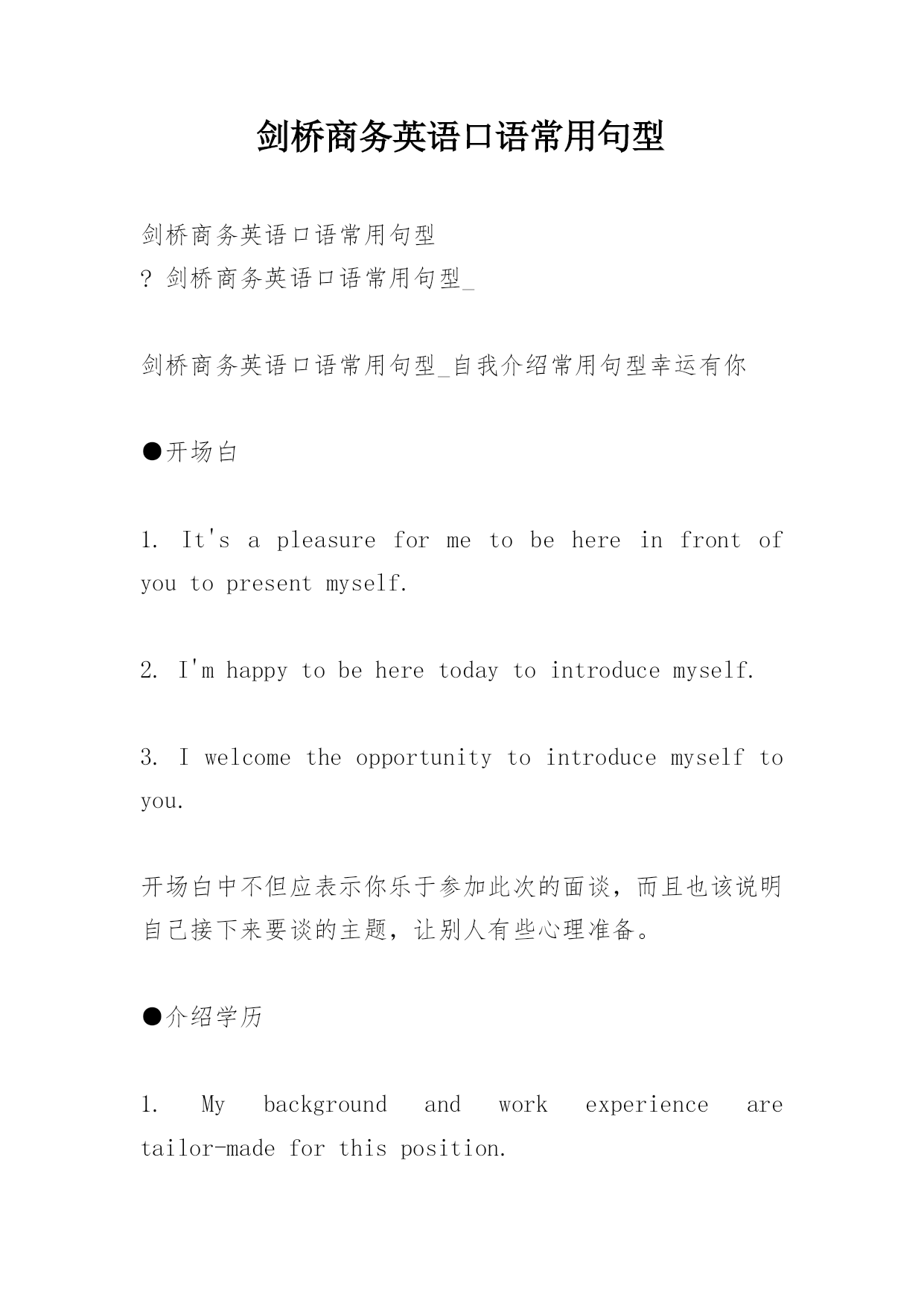 剑桥商务英语口语常用句型

剑桥商务英语口语常用句型
? 剑桥商务英语口语常用句型_

剑桥商务英语口语常用句型_自我介绍常用句型幸运有你

●开场白

1. It's a pleasure for me to be here in front of you to present myself.

2. I'm happy to be here today to introduce myself.

3. I welcome the opportunity to introduce myself to you.

开场白中不但应表示你乐于参加此次的面谈，而且也该说明自己接下来要谈的主题，让别人有些心理准备。

●介绍学历

1. My background and work experience are tailor-made for this position.